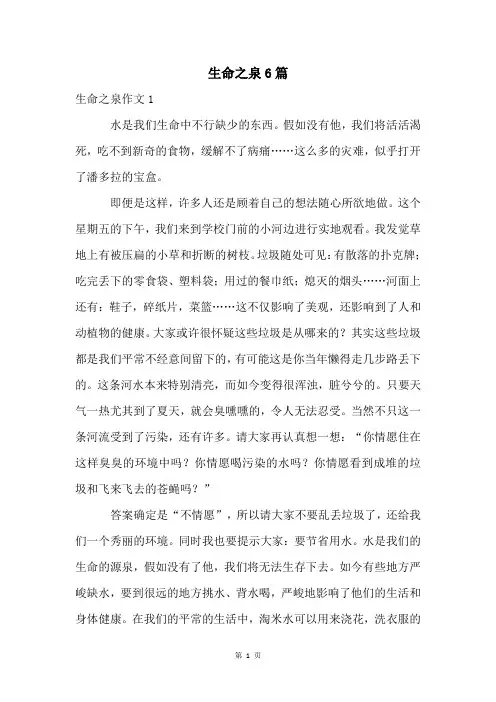 生命之泉6篇

生命之泉作文1

水是我们生命中不行缺少的东西。假如没有他，我们将活活渴死，吃不到新奇的食物，缓解不了病痛……这么多的灾难，似乎打开了潘多拉的宝盒。

即便是这样，许多人还是顾着自己的想法随心所欲地做。这个星期五的下午，我们来到学校门前的小河边进行实地观看。我发觉草地上有被压扁的小草和折断的树枝。垃圾随处可见：有散落的扑克牌；吃完丢下的零食袋、塑料袋；用过的餐巾纸；熄灭的烟头……河面上还有：鞋子，碎纸片，菜篮……这不仅影响了美观，还影响到了人和动植物的健康。大家或许很怀疑这些垃圾是从哪来的？其实这些垃圾都是我们平常不经意间留下的，有可能这是你当年懒得走几步路丢下的。这条河水本来特别清亮，而如今变得很浑浊，脏兮兮的。只要天气一热尤其到了夏天，就会臭嘿嘿的，令人无法忍受。当然不只这一条河流受到了污染，还有许多。请大家再认真想一想：“你情愿住在这样臭臭的环境中吗？你情愿喝污染的水吗？你情愿看到成堆的垃圾和飞来飞去的苍蝇吗？”

答案确定是“不情愿”，所以请大家不要乱丢垃圾了，还给我们一个秀丽的环境。同时我也要提示大家：要节省用水。水是我们的生命的源泉，假如没有了他，我们将无法生存下去。如今有些地方严峻缺水，要到很远的地方挑水、背水喝，严峻地影响了他们的生活和身体健康。在我们的平常的生活中，淘米水可以用来浇花，洗衣服的

第 1 页